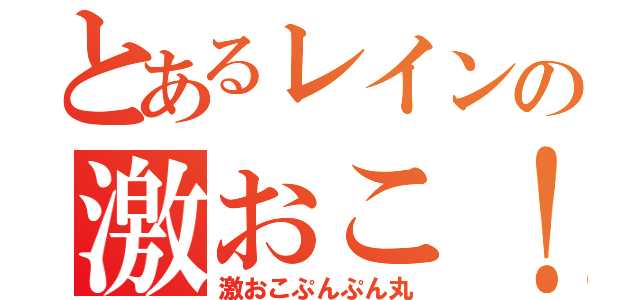 とあるレインの
激おこ！
激おこぷんぷん丸